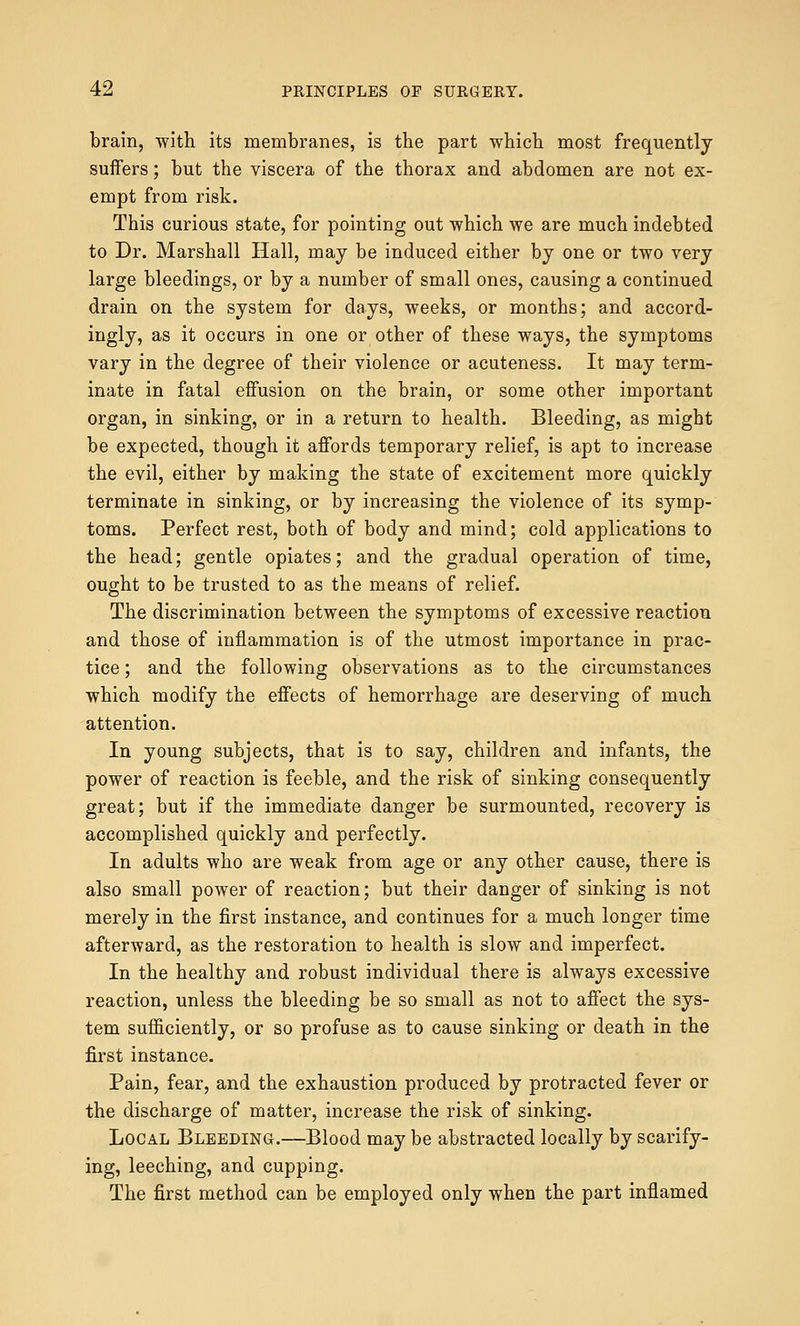 42 PRINCIPLES OF SURGERY.

brain, with its membranes, is the part which most frequently suffers; but the viscera of the thorax and abdomen are not exempt from risk.

This curious state, for pointing out which we are much indebted to Dr. Marshall Hall, may be induced either by one or two very large bleedings, or by a number of small ones, causing a continued drain on the system for days, weeks, or months; and accordingly, as it occurs in one or other of these ways, the symptoms vary in the degree of their violence or acuteness. It may terminate in fatal effusion on the brain, or some other important organ, in sinking, or in a return to health. Bleeding, as might be expected, though it affords temporary relief, is apt to increase the evil, either by making the state of excitement more quickly terminate in sinking, or by increasing the violence of its symptoms. Perfect rest, both of body and mind; cold applications to the head; gentle opiates; and the gradual operation of time, ought to be trusted to as the means of relief.

The discrimination between the symptoms of excessive reaction and those of inflammation is of the utmost importance in practice; and the following observations as to the circumstances which modify the effects of hemorrhage are deserving of much attention.

In young subjects, that is to say, children and infants, the power of reaction is feeble, and the risk of sinking consequently great; but if the immediate danger be surmounted, recovery is accomplished quickly and perfectly.

In adults who are weak from age or any other cause, there is also small power of reaction; but their danger of sinking is not merely in the first instance, and continues for a much longer time afterward, as the restoration to health is slow and imperfect.

In the healthy and robust individual there is always excessive reaction, unless the bleeding be so small as not to affect the system sufficiently, or so profuse as to cause sinking or death in the first instance.

Pain, fear, and the exhaustion produced by protracted fever or the discharge of matter, increase the risk of sinking.

Local Bleeding.—Blood may be abstracted locally by scarifying, leeching, and cupping.

The first method can be employed only when the part inflamed